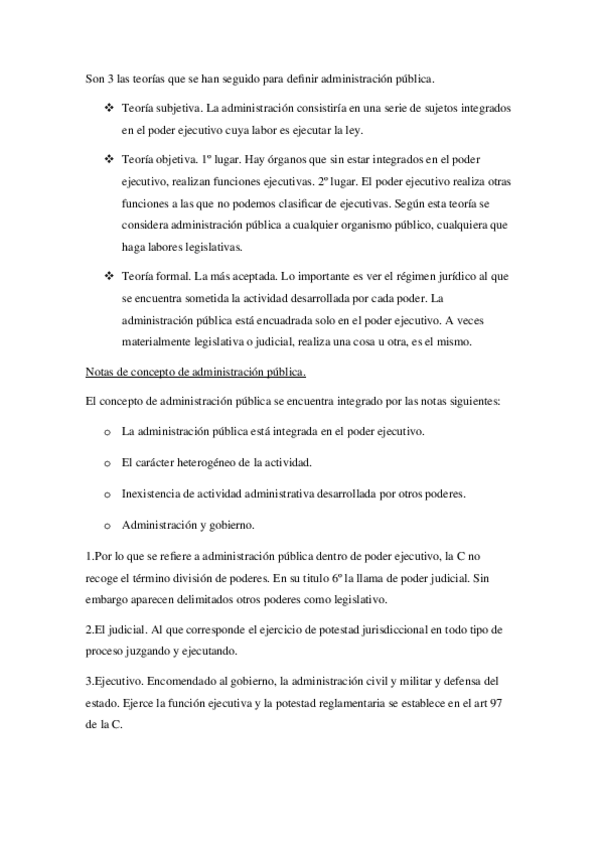 Son 3 las teorías que se han seguido para definir administración pública.

❖ Teoría subjetiva. La administración consistiría en una serie de sujetos integrados en el poder ejecutivo cuya labor es ejecutar la ley.

❖ Teoría objetiva. 1º lugar. Hay órganos que sin estar integrados en el poder ejecutivo, realizan funciones ejecutivas. 2º lugar. El poder ejecutivo realiza otras funciones a las que no podemos clasificar de ejecutivas. Según esta teoría se considera administración pública a cualquier organismo público, cualquiera que haga labores legislativas.

❖ Teoría formal. La más aceptada. Lo importante es ver el régimen jurídico al que se encuentra sometida la actividad desarrollada por cada poder. La administración pública está encuadrada solo en el poder ejecutivo. A veces materialmente legislativa o judicial, realiza una cosa u otra, es el mismo.

Notas de concepto de administración pública.

El concepto de administración pública se encuentra integrado por las notas siguientes:

o La administración pública está integrada en el poder ejecutivo.

o El carácter heterogéneo de la actividad.

o Inexistencia de actividad administrativa desarrollada por otros poderes.

o Administración y gobierno.

1.Por lo que se refiere a administración pública dentro de poder ejecutivo, la C no recoge el término división de poderes. En su titulo 6º la llama de poder judicial. Sin embargo aparecen delimitados otros poderes como legislativo.

2.El judicial. Al que corresponde el ejercicio de potestad jurisdiccional en todo tipo de proceso juzgando y ejecutando.

3.Ejecutivo. Encomendado al gobierno, la administración civil y militar y defensa del estado. Ejerce la función ejecutiva y la potestad reglamentaria se establece en el art 97 de la C.